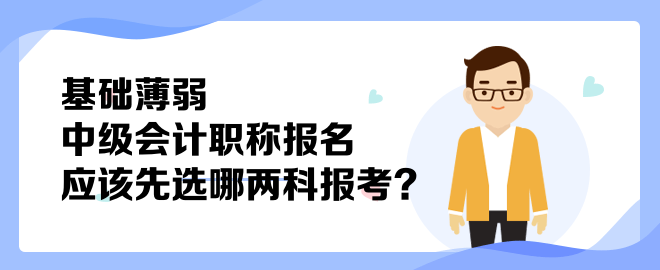 基础薄弱
中级会计职称报名
应该先选哪两科报考?